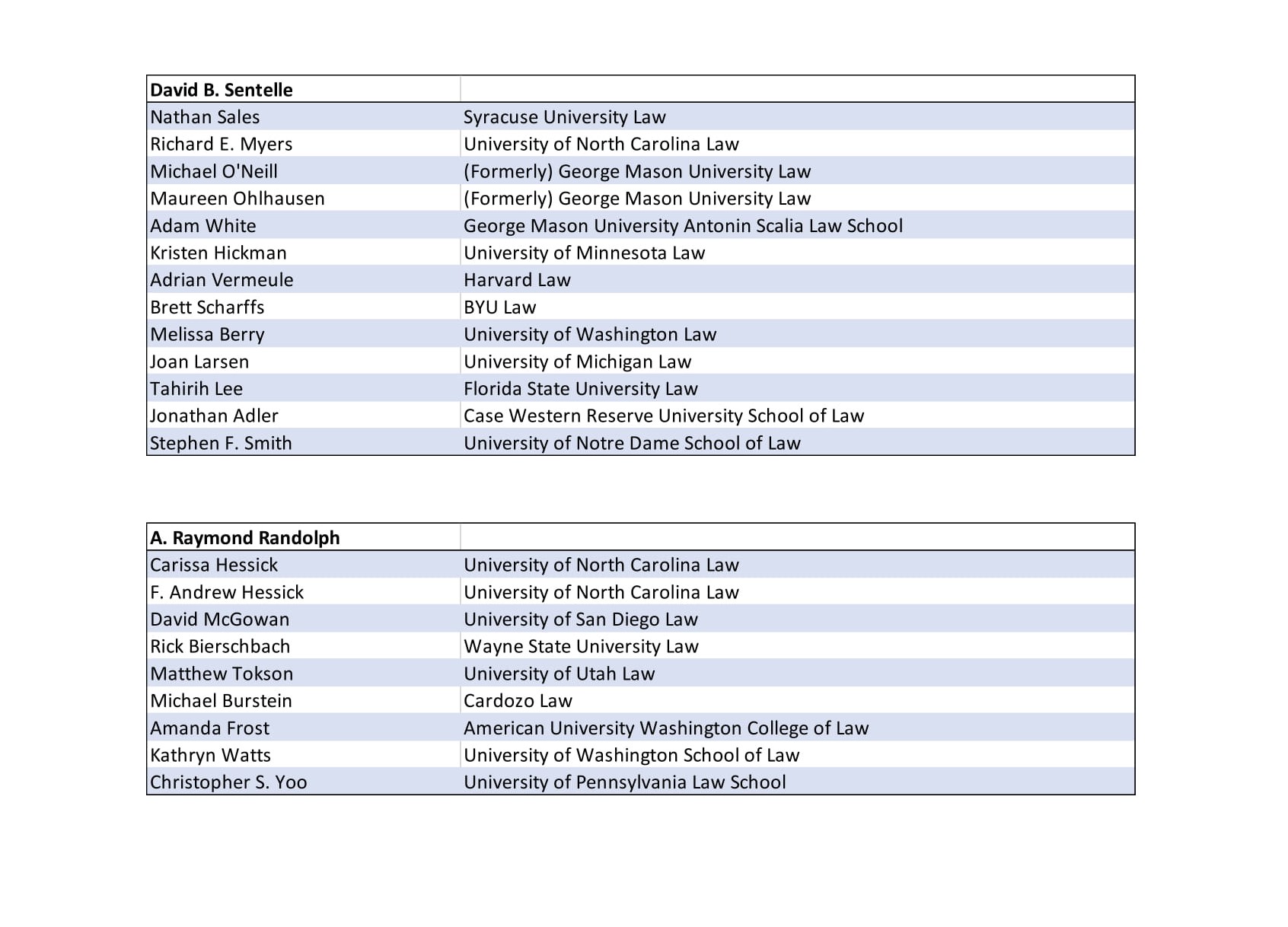 | David B. Sentelle | |
|---|---|
| Nathan Sales | Syracuse University Law |
| Richard E. Myers | University of North Carolina Law |
| Michael O'Neill | (Formerly) George Mason University Law |
| Maureen Ohlhausen | (Formerly) George Mason University Law |
| Adam White | George Mason University Antonin Scalia Law School |
| Kristen Hickman | University of Minnesota Law |
| Adrian Vermeule | Harvard Law |
| Brett Scharffs | BYU Law |
| Melissa Berry | University of Washington Law |
| Joan Larsen | University of Michigan Law |
| Tahirih Lee | Florida State University Law |
| Jonathan Adler | Case Western Reserve University School of Law |
| Stephen F. Smith | University of Notre Dame School of Law |

| A. Raymond Randolph | |
|---|---|
| Carissa Hessick | University of North Carolina Law |
| F. Andrew Hessick | University of North Carolina Law |
| David McGowan | University of San Diego Law |
| Rick Bierschbach | Wayne State University Law |
| Matthew Tokson | University of Utah Law |
| Michael Burstein | Cardozo Law |
| Amanda Frost | American University Washington College of Law |
| Kathryn Watts | University of Washington School of Law |
| Christopher S. Yoo | University of Pennsylvania Law School |